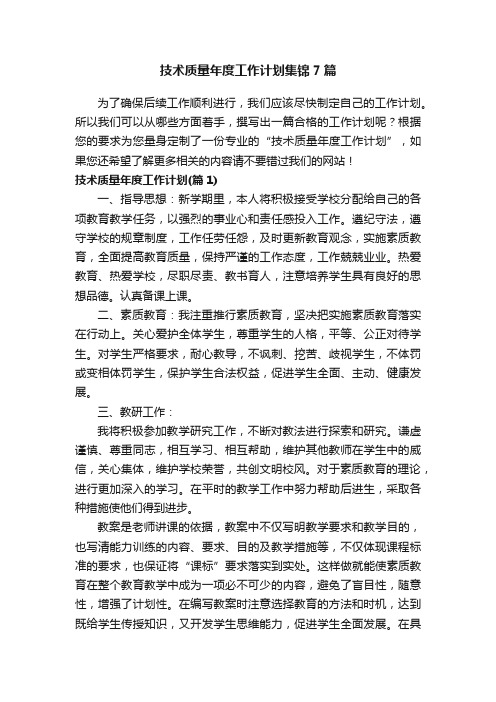 技术质量年度工作计划集锦7篇

为了确保后续工作顺利进行，我们应该尽快制定自己的工作计划。所以我们可以从哪些方面着手，撰写出一篇合格的工作计划呢？根据您的要求为您量身定制了一份专业的“技术质量年度工作计划”，如果您还希望了解更多相关的内容请不要错过我们的网站！

技术质量年度工作计划(篇1)

一、指导思想：新学期里，本人将积极接受学校分配给自己的各项教育教学任务，以强烈的事业心和责任感投入工作。遵纪守法，遵守学校的规章制度，工作任劳任怨，及时更新教育观念，实施素质教育，全面提高教育质量，保持严谨的工作态度，工作兢兢业业。热爱教育、热爱学校，尽职尽责、教书育人，注意培养学生具有良好的思想品德。认真备课上课。

二、素质教育：我注重推行素质教育，坚决把实施素质教育落实在行动上。关心爱护全体学生，尊重学生的人格，平等、公正对待学生。对学生严格要求，耐心教导，不讽刺、挖苦、歧视学生，不体罚或变相体罚学生，保护学生合法权益，促进学生全面、主动、健康发展。

三、教研工作：

我将积极参加教学研究工作，不断对教法进行探索和研究。谦虚谨慎、尊重同志，相互学习、相互帮助，维护其他教师在学生中的威信，关心集体，维护学校荣誉，共创文明校风。对于素质教育的理论，进行更加深入的学习。在平时的教学工作中努力帮助后进生，采取各种措施使他们得到进步。

教案是老师讲课的依据，教案中不仅写明教学要求和教学目的，也写清能力训练的内容、要求、目的及教学措施等，不仅体现课程标准的要求，也保证将“课标”要求落实到实处。这样做就能使素质教育在整个教育教学中成为一项必不可少的内容，避免了盲目性，随意性，增强了计划性。在编写教案时注意选择教育的方法和时机，达到既给学生传授知识，又开发学生思维能力，促进学生全面发展。在具